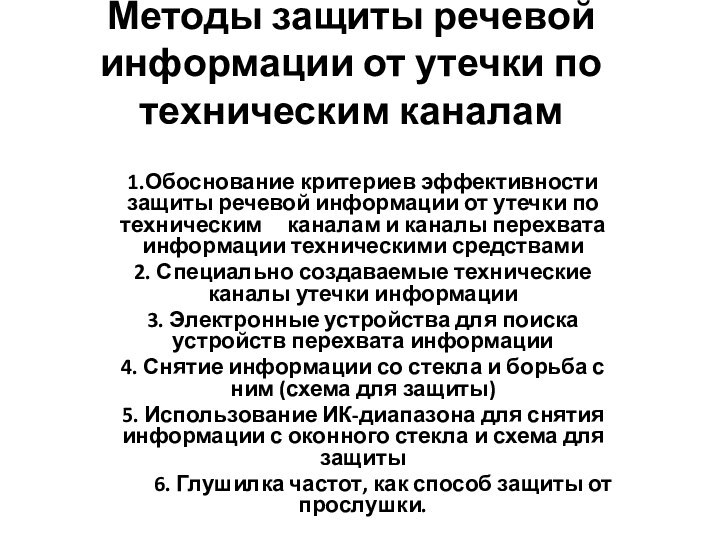 Методы защиты речевой информации от утечки по техническим каналам

1.Обоснование критериев эффективности защиты речевой информации от утечки по техническим каналам и каналы перехвата информации техническими средствами

2. Специально создаваемые технические каналы утечки информации

3. Электронные устройства для поиска устройств перехвата информации

4. Снятие информации со стекла и борьба с ним (схема для защиты)

5. Использование ИК-диапазона для снятия информации с оконного стекла и схема для защиты

6. Глушилка частот, как способ защиты от прослушки.